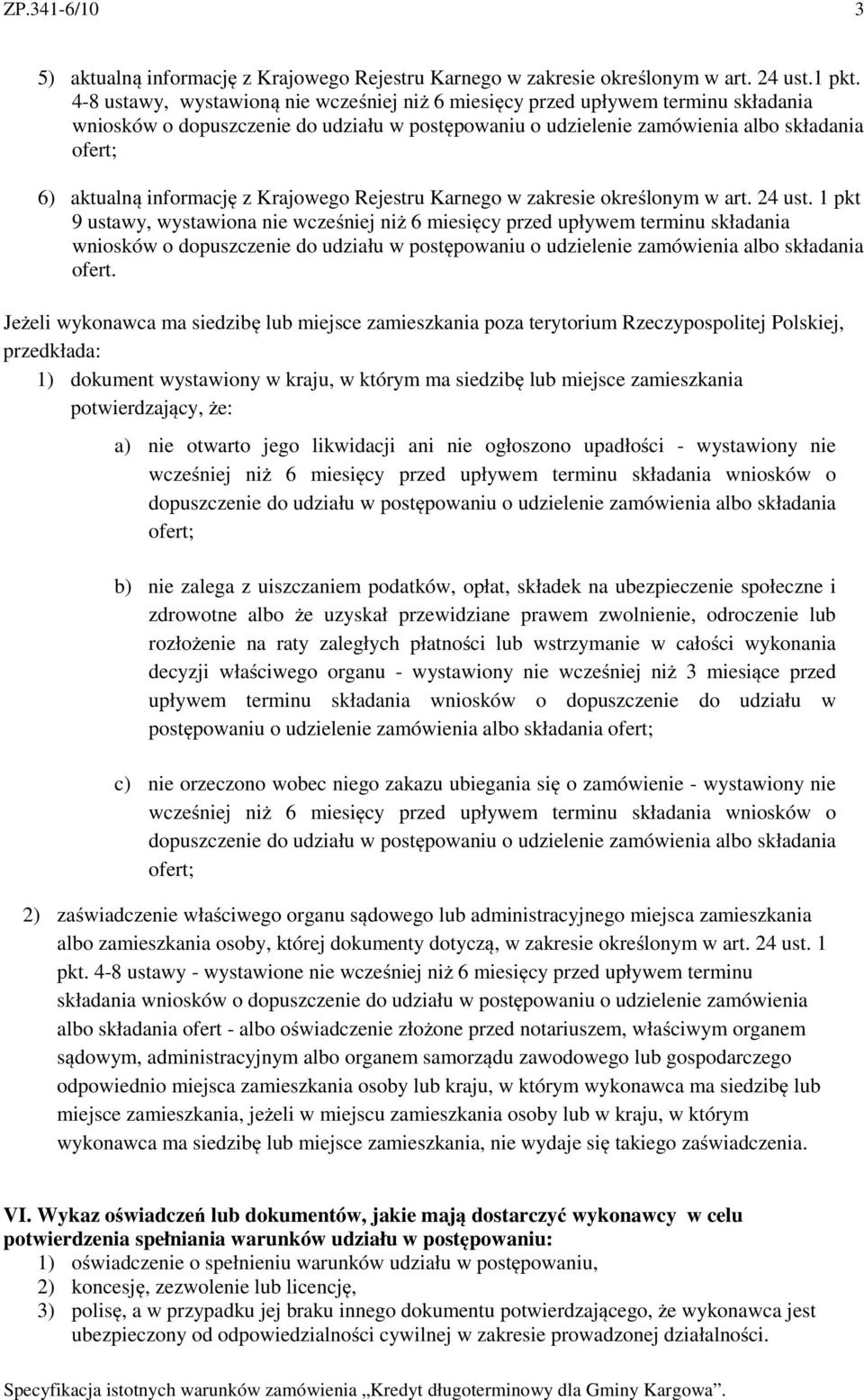 ZP.341-6/10 3

5) aktualną informację z Krajowego Rejestru Karnego w zakresie określonym w art. 24 ust.1 pkt. 4-8 ustawy, wystawioną nie wcześniej niż 6 miesięcy przed upływem terminu składania wniosków o dopuszczenie do udziału w postępowaniu o udzielenie zamówienia albo składania ofert;

6) aktualną informację z Krajowego Rejestru Karnego w zakresie określonym w art. 24 ust. 1 pkt 9 ustawy, wystawiona nie wcześniej niż 6 miesięcy przed upływem terminu składania wniosków o dopuszczenie do udziału w postępowaniu o udzielenie zamówienia albo składania ofert.

Jeżeli wykonawca ma siedzibę lub miejsce zamieszkania poza terytorium Rzeczypospolitej Polskiej, przedkłada:

1) dokument wystawiony w kraju, w którym ma siedzibę lub miejsce zamieszkania potwierdzający, że:

a) nie otwarto jego likwidacji ani nie ogłoszono upadłości - wystawiony nie wcześniej niż 6 miesięcy przed upływem terminu składania wniosków o dopuszczenie do udziału w postępowaniu o udzielenie zamówienia albo składania ofert;

b) nie zalega z uiszczaniem podatków, opłat, składek na ubezpieczenie społeczne i zdrowotne albo że uzyskał przewidziane prawem zwolnienie, odroczenie lub rozłożenie na raty zaległych płatności lub wstrzymanie w całości wykonania decyzji właściwego organu - wystawiony nie wcześniej niż 3 miesiące przed upływem terminu składania wniosków o dopuszczenie do udziału w postępowaniu o udzielenie zamówienia albo składania ofert;

c) nie orzeczono wobec niego zakazu ubiegania się o zamówienie - wystawiony nie wcześniej niż 6 miesięcy przed upływem terminu składania wniosków o dopuszczenie do udziału w postępowaniu o udzielenie zamówienia albo składania ofert;

2) zaświadczenie właściwego organu sądowego lub administracyjnego miejsca zamieszkania albo zamieszkania osoby, której dokumenty dotyczą, w zakresie określonym w art. 24 ust. 1 pkt. 4-8 ustawy - wystawione nie wcześniej niż 6 miesięcy przed upływem terminu składania wniosków o dopuszczenie do udziału w postępowaniu o udzielenie zamówienia albo składania ofert - albo oświadczenie złożone przed notariuszem, właściwym organem sądowym, administracyjnym albo organem samorządu zawodowego lub gospodarczego odpowiednio miejsca zamieszkania osoby lub kraju, w którym wykonawca ma siedzibę lub miejsce zamieszkania, jeżeli w miejscu zamieszkania osoby lub w kraju, w którym wykonawca ma siedzibę lub miejsce zamieszkania, nie wydaje się takiego zaświadczenia.

VI. Wykaz oświadczeń lub dokumentów, jakie mają dostarczyć wykonawcy w celu potwierdzenia spełniania warunków udziału w postępowaniu:
1) oświadczenie o spełnieniu warunków udziału w postępowaniu,
2) koncesję, zezwolenie lub licencję,
3) polisę, a w przypadku jej braku innego dokumentu potwierdzającego, że wykonawca jest ubezpieczony od odpowiedzialności cywilnej w zakresie prowadzonej działalności.

Specyfikacja istotnych warunków zamówienia „Kredyt długoterminowy dla Gminy Kargowa”.